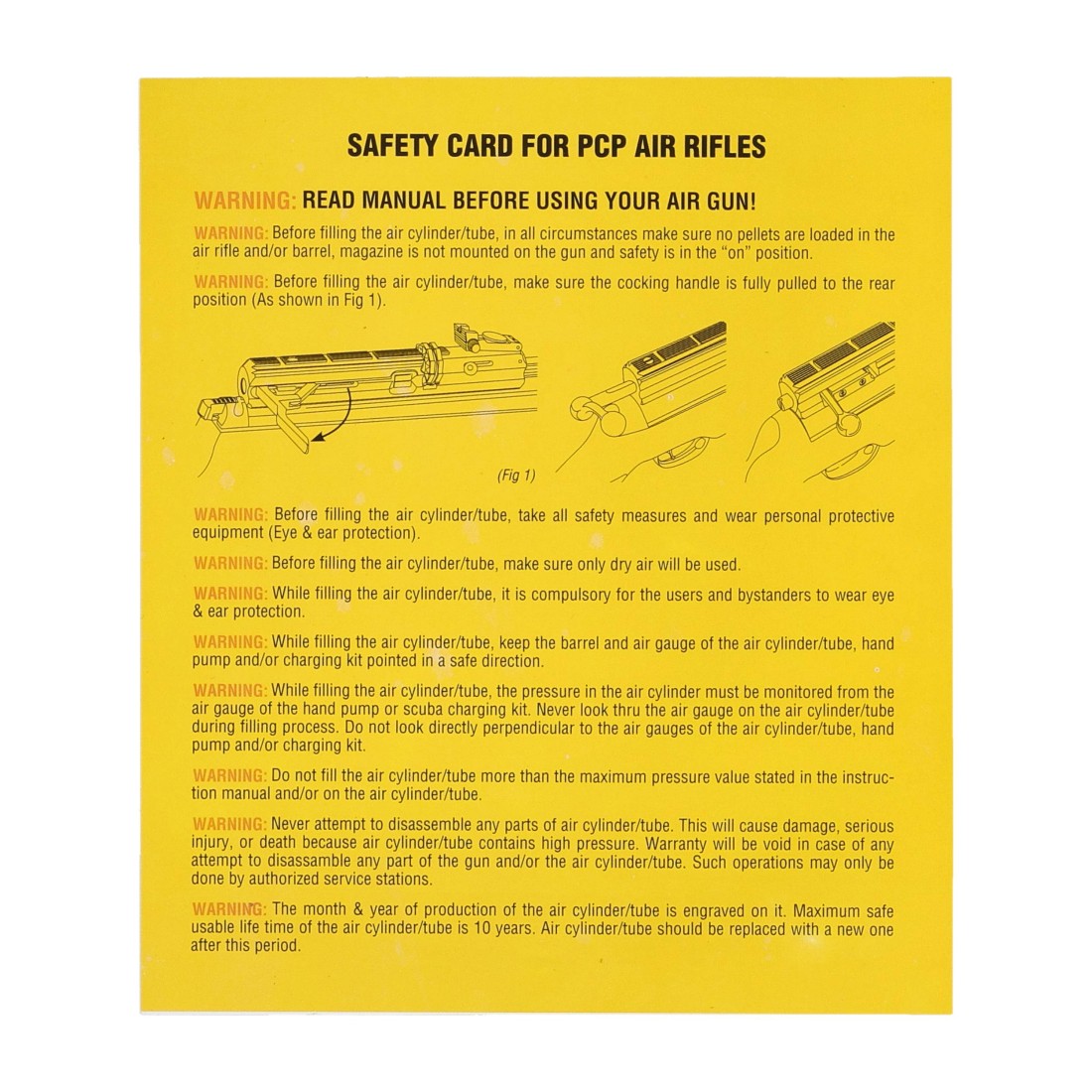 SAFETY CARD FOR PCP AIR RIFLES

WARNING: READ MANUAL BEFORE USING YOUR AIR GUN!

WARNING: Before filling the air cylinder/tube, in all circumstances make sure no pellets are loaded in the air rifle and/or barrel, magazine is not mounted on the gun and safety is in the "on" position.

WARNING: Before filling the air cylinder/tube, make sure the cocking handle is fully pulled to the rear position (As shown in Fig 1).

(Fig 1)

WARNING: Before filling the air cylinder/tube, take all safety measures and wear personal protective equipment (Eye & ear protection).

WARNING: Before filling the air cylinder/tube, make sure only dry air will be used.

WARNING: While filling the air cylinder/tube, it is compulsory for the users and bystanders to wear eye & ear protection.

WARNING: While filling the air cylinder/tube, keep the barrel and air gauge of the air cylinder/tube, hand pump and/or charging kit pointed in a safe direction.

WARNING: While filling the air cylinder/tube, the pressure in the air cylinder must be monitored from the air gauge of the hand pump or scuba charging kit. Never look thru the air gauge on the air cylinder/tube during filling process. Do not look directly perpendicular to the air gauges of the air cylinder/tube, hand pump and/or charging kit.

WARNING: Do not fill the air cylinder/tube more than the maximum pressure value stated in the instruction manual and/or on the air cylinder/tube.

WARNING: Never attempt to disassemble any parts of air cylinder/tube. This will cause damage, serious injury, or death because air cylinder/tube contains high pressure. Warranty will be void in case of any attempt to disassamble any part of the gun and/or the air cylinder/tube. Such operations may only be done by authorized service stations.

WARNING: The month & year of production of the air cylinder/tube is engraved on it. Maximum safe usable life time of the air cylinder/tube is 10 years. Air cylinder/tube should be replaced with a new one after this period.